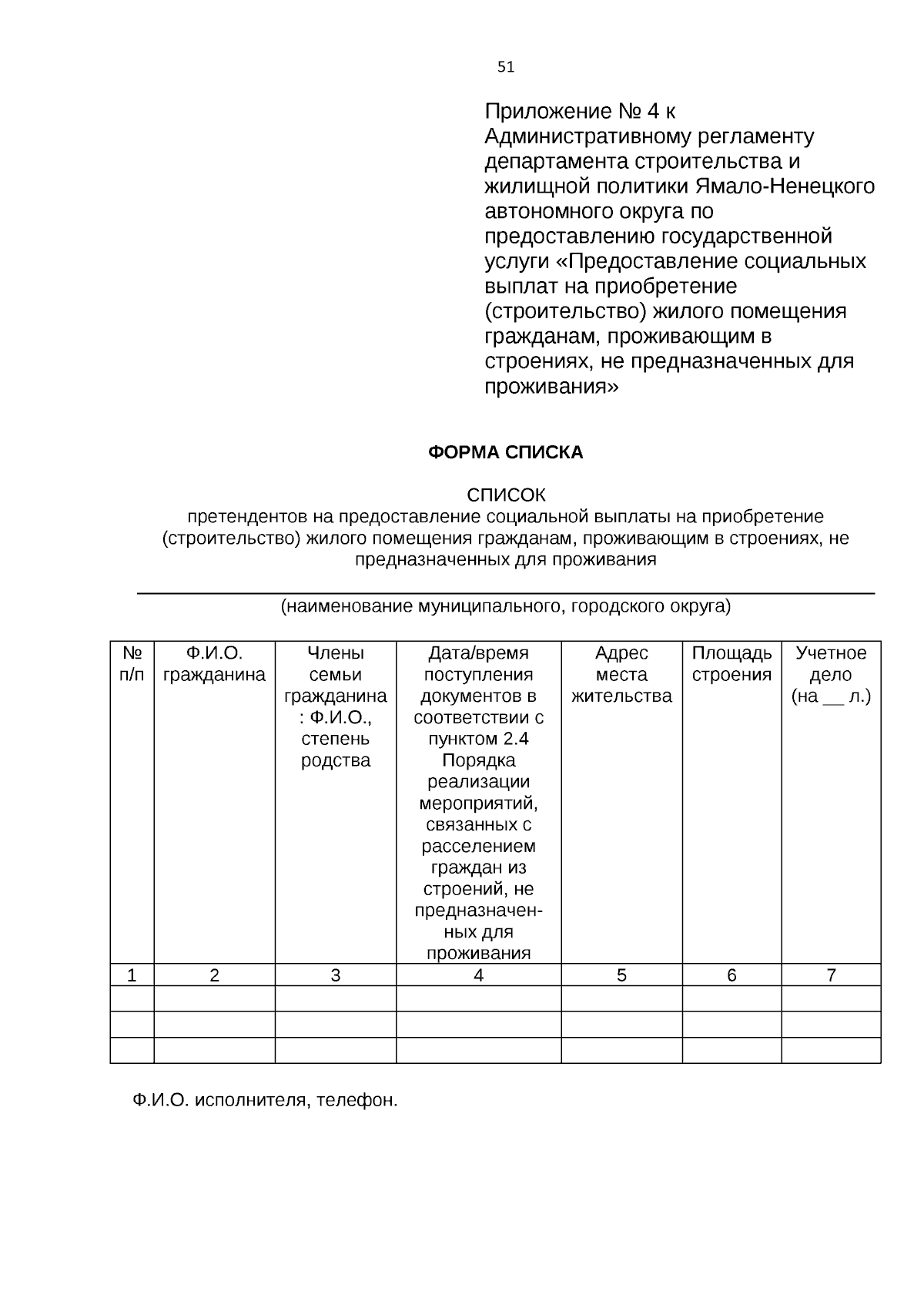 51

Приложение № 4 к Административному регламенту департамента строительства и жилищной политики Ямало-Ненецкого автономного округа по предоставлению государственной услуги «Предоставление социальных выплат на приобретение (строительство) жилого помещения гражданам, проживающим в строениях, не предназначенных для проживания»

ФОРМА СПИСКА

СПИСОК
претендентов на предоставление социальной выплаты на приобретение (строительство) жилого помещения гражданам, проживающим в строениях, не предназначенных для проживания

(наименование муниципального, городского округа)

| № п/п | Ф.И.О. гражданина | Члены семьи гражданина : Ф.И.О., степень родства | Дата/время поступления документов в соответствии с пунктом 2.4 Порядка реализации мероприятий, связанных с расселением граждан из строений, не предназначенных для проживания | Адрес места жительства | Площадь строения | Учетное дело (на __ л.) |
|---|---|---|---|---|---|---|
| 1 | 2 | 3 | 4 | 5 | 6 | 7 |
| | | | | | | |
| | | | | | | |
| | | | | | | |

Ф.И.О. исполнителя, телефон.